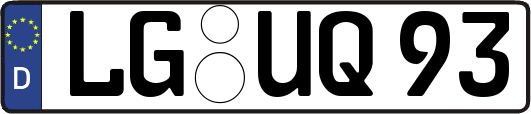 D LG UQ 93